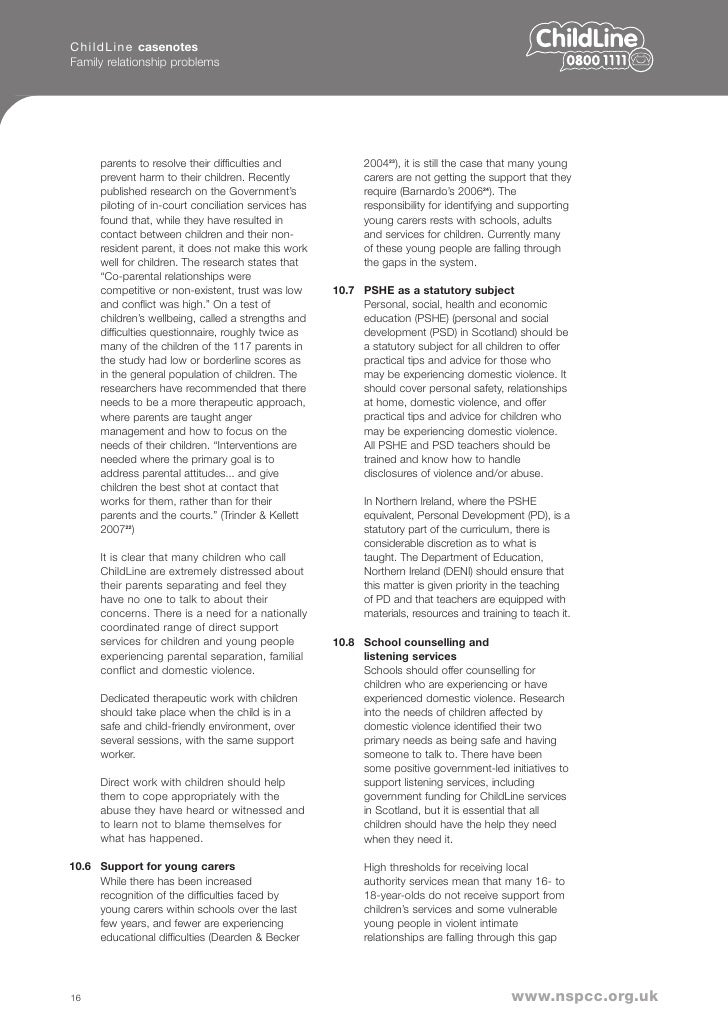 ChildLine casenotes
Family relationship problems

ChildLine
0800 1111

parents to resolve their difficulties and prevent harm to their children. Recently published research on the Government's piloting of in-court conciliation services has found that, while they have resulted in contact between children and their non-resident parent, it does not make this work well for children. The research states that "Co-parental relationships were competitive or non-existent, trust was low and conflict was high." On a test of children's wellbeing, called a strengths and difficulties questionnaire, roughly twice as many of the children of the 117 parents in the study had low or borderline scores as in the general population of children. The researchers have recommended that there needs to be a more therapeutic approach, where parents are taught anger management and how to focus on the needs of their children. "Interventions are needed where the primary goal is to address parental attitudes... and give children the best shot at contact that works for them, rather than for their parents and the courts." (Trinder & Kellett 2007$^{22}$)

It is clear that many children who call ChildLine are extremely distressed about their parents separating and feel they have no one to talk to about their concerns. There is a need for a nationally coordinated range of direct support services for children and young people experiencing parental separation, familial conflict and domestic violence.

Dedicated therapeutic work with children should take place when the child is in a safe and child-friendly environment, over several sessions, with the same support worker.

Direct work with children should help them to cope appropriately with the abuse they have heard or witnessed and to learn not to blame themselves for what has happened.

10.6 Support for young carers
While there has been increased recognition of the difficulties faced by young carers within schools over the last few years, and fewer are experiencing educational difficulties (Dearden & Becker 2004$^{23}$), it is still the case that many young carers are not getting the support that they require (Barnardo's 2006$^{24}$). The responsibility for identifying and supporting young carers rests with schools, adults and services for children. Currently many of these young people are falling through the gaps in the system.

10.7 PSHE as a statutory subject
Personal, social, health and economic education (PSHE) (personal and social development (PSD) in Scotland) should be a statutory subject for all children to offer practical tips and advice for those who may be experiencing domestic violence. It should cover personal safety, relationships at home, domestic violence, and offer practical tips and advice for children who may be experiencing domestic violence. All PSHE and PSD teachers should be trained and know how to handle disclosures of violence and/or abuse.

In Northern Ireland, where the PSHE equivalent, Personal Development (PD), is a statutory part of the curriculum, there is considerable discretion as to what is taught. The Department of Education, Northern Ireland (DENI) should ensure that this matter is given priority in the teaching of PD and that teachers are equipped with materials, resources and training to teach it.

10.8 School counselling and listening services
Schools should offer counselling for children who are experiencing or have experienced domestic violence. Research into the needs of children affected by domestic violence identified their two primary needs as being safe and having someone to talk to. There have been some positive government-led initiatives to support listening services, including government funding for ChildLine services in Scotland, but it is essential that all children should have the help they need when they need it.

High thresholds for receiving local authority services mean that many 16- to 18-year-olds do not receive support from children's services and some vulnerable young people in violent intimate relationships are falling through this gap

16

www.nspcc.org.uk